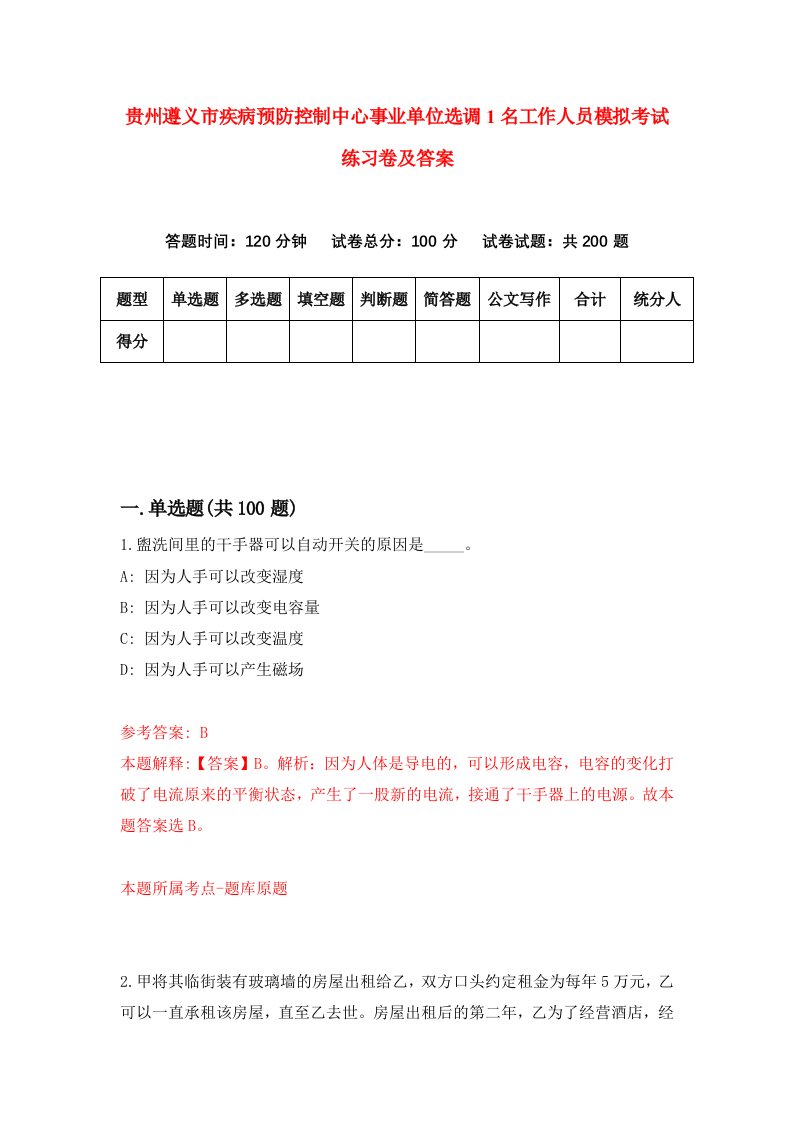 贵州遵义市疾病预防控制中心事业单位选调1名工作人员模拟考试练习卷及答案

答题时间：120分钟　试卷总分：100分　试卷试题：共200题

| 题型 | 单选题 | 多选题 | 填空题 | 判断题 | 简答题 | 公文写作 | 合计 | 统分人 |
|---|---|---|---|---|---|---|---|---|
| 得分 | | | | | | | | |

一.单选题(共100题)

1.盥洗间里的干手器可以自动开关的原因是_____。
A: 因为人手可以改变湿度
B: 因为人手可以改变电容量
C: 因为人手可以改变温度
D: 因为人手可以产生磁场

参考答案: B
本题解释:【答案】B。解析：因为人体是导电的，可以形成电容，电容的变化打破了电流原来的平衡状态，产生了一股新的电流，接通了干手器上的电源。故本题答案选B。

本题所属考点-题库原题

2.甲将其临街装有玻璃墙的房屋出租给乙，双方口头约定租金为每年5万元，乙可以一直承租该房屋，直至乙去世。房屋出租后的第二年，乙为了经营酒店，经